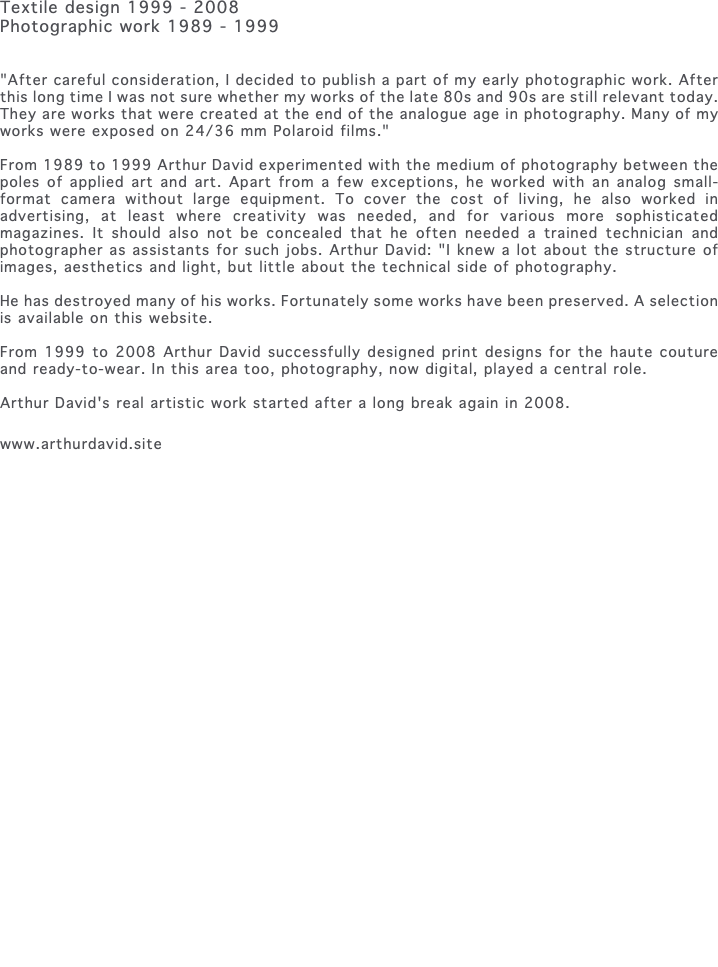 Textile design 1999 - 2008
Photographic work 1989 - 1999

"After careful consideration, I decided to publish a part of my early photographic work. After this long time I was not sure whether my works of the late 80s and 90s are still relevant today. They are works that were created at the end of the analogue age in photography. Many of my works were exposed on 24/36 mm Polaroid films."

From 1989 to 1999 Arthur David experimented with the medium of photography between the poles of applied art and art. Apart from a few exceptions, he worked with an analog small-format camera without large equipment. To cover the cost of living, he also worked in advertising, at least where creativity was needed, and for various more sophisticated magazines. It should also not be concealed that he often needed a trained technician and photographer as assistants for such jobs. Arthur David: "I knew a lot about the structure of images, aesthetics and light, but little about the technical side of photography.

He has destroyed many of his works. Fortunately some works have been preserved. A selection is available on this website.

From 1999 to 2008 Arthur David successfully designed print designs for the haute couture and ready-to-wear. In this area too, photography, now digital, played a central role.

Arthur David's real artistic work started after a long break again in 2008.

www.arthurdavid.site